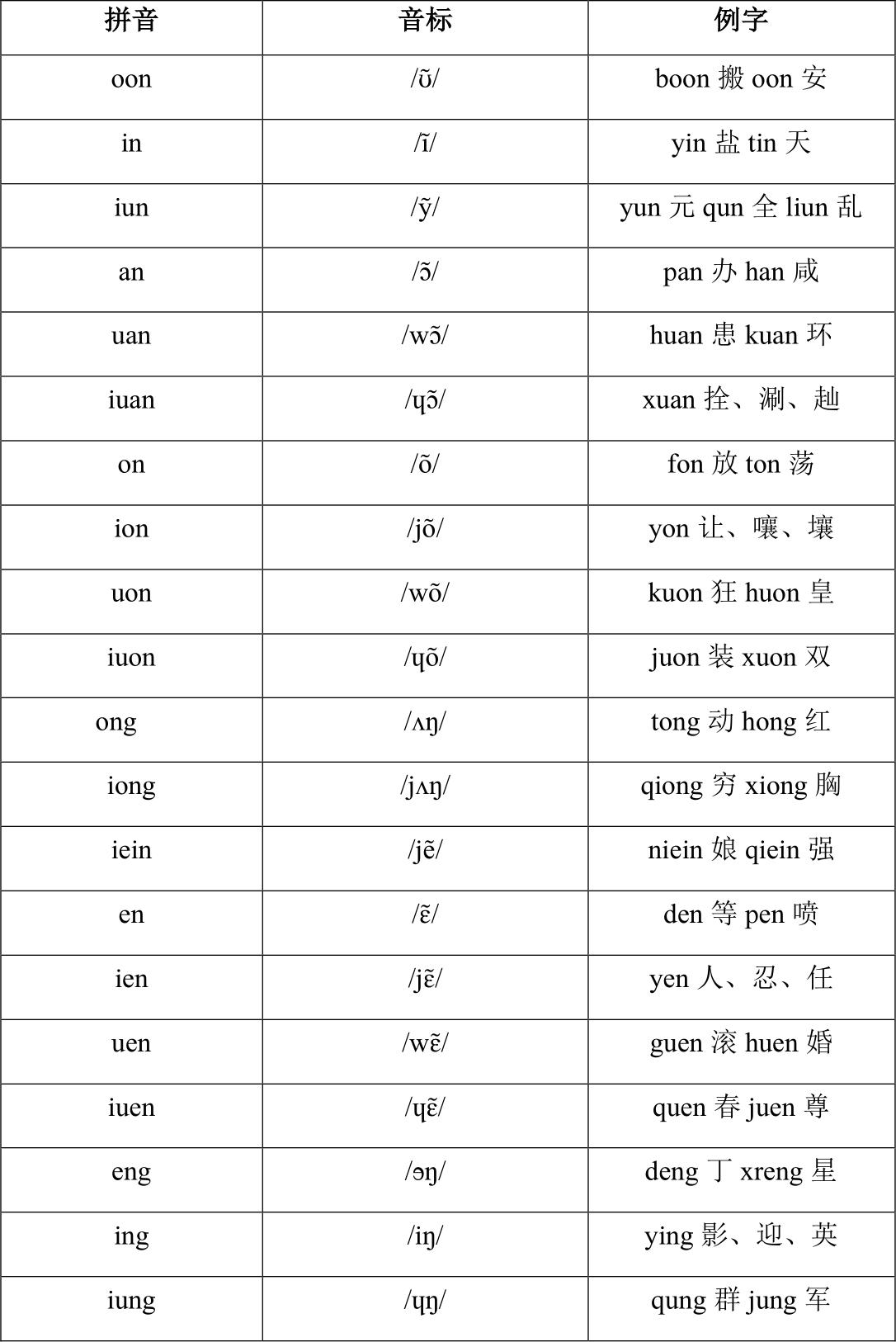 | 拼音 | 音标 | 例字 |
|---|---|---|
| oon | /ʊ̃/ | boon 搬 oon 安 |
| in | /ĩ/ | yin 盐 tin 天 |
| iun | /ỹ/ | yun 元 qun 全 liun 乱 |
| an | /ɔ̃/ | pan 办 han 咸 |
| uan | /wɔ̃/ | huan 患 kuan 环 |
| iuan | /ɥɔ̃/ | xuan 拴、涮、赸 |
| on | /õ/ | fon 放 ton 荡 |
| ion | /jõ/ | yon 让、嚷、壤 |
| uon | /wõ/ | kuon 狂 huon 皇 |
| iuon | /ɥõ/ | juon 装 xuon 双 |
| ong | /ʌŋ/ | tong 动 hong 红 |
| iong | /jʌŋ/ | qiong 穷 xiong 胸 |
| iein | /jẽ/ | niein 娘 qiein 强 |
| en | /ɛ̃/ | den 等 pen 喷 |
| ien | /jɛ̃/ | yen 人、忍、任 |
| uen | /wɛ̃/ | guen 滚 huen 婚 |
| iuen | /ɥɛ̃/ | quen 春 juen 尊 |
| eng | /əŋ/ | deng 丁 xreng 星 |
| ing | /iŋ/ | ying 影、迎、英 |
| iung | /ɥŋ/ | qung 群 jung 军 |